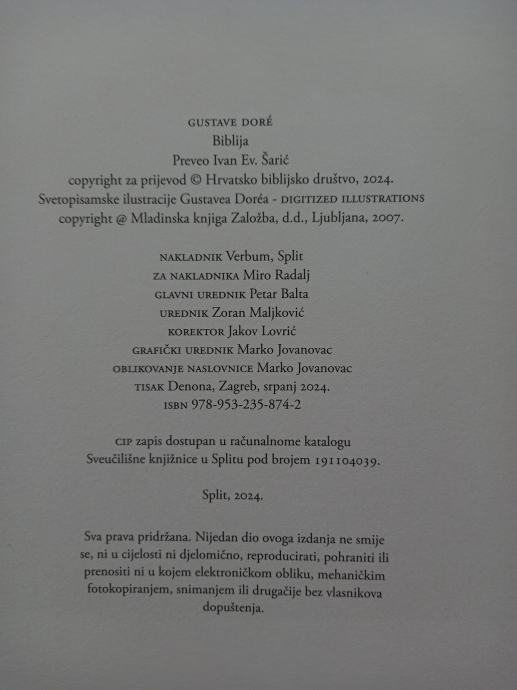 GUSTAVE DORÉ
Biblija
Preveo Ivan Ev. Šarić
copyright za prijevod © Hrvatsko biblijsko društvo, 2024.
Svetopisamske ilustracije Gustavea Doréa - DIGITIZED ILLUSTRATIONS
copyright @ Mladinska knjiga Založba, d.d., Ljubljana, 2007.

NAKLADNIK Verbum, Split
ZA NAKLADNIKA Miro Radalj
GLAVNI UREDNIK Petar Balta
UREDNIK Zoran Maljković
KOREKTOR Jakov Lovrić
GRAFIČKI UREDNIK Marko Jovanovac
OBLIKOVANJE NASLOVNICE Marko Jovanovac
TISAK Denona, Zagreb, srpanj 2024.
ISBN 978-953-235-874-2

CIP zapis dostupan u računalnome katalogu
Sveučilišne knjižnice u Splitu pod brojem 191104039.

Split, 2024.

Sva prava pridržana. Nijedan dio ovoga izdanja ne smije se, ni u cijelosti ni djelomično, reproducirati, pohraniti ili prenositi ni u kojem elektroničkom obliku, mehaničkim fotokopiranjem, snimanjem ili drugačije bez vlasnikova dopuštenja.